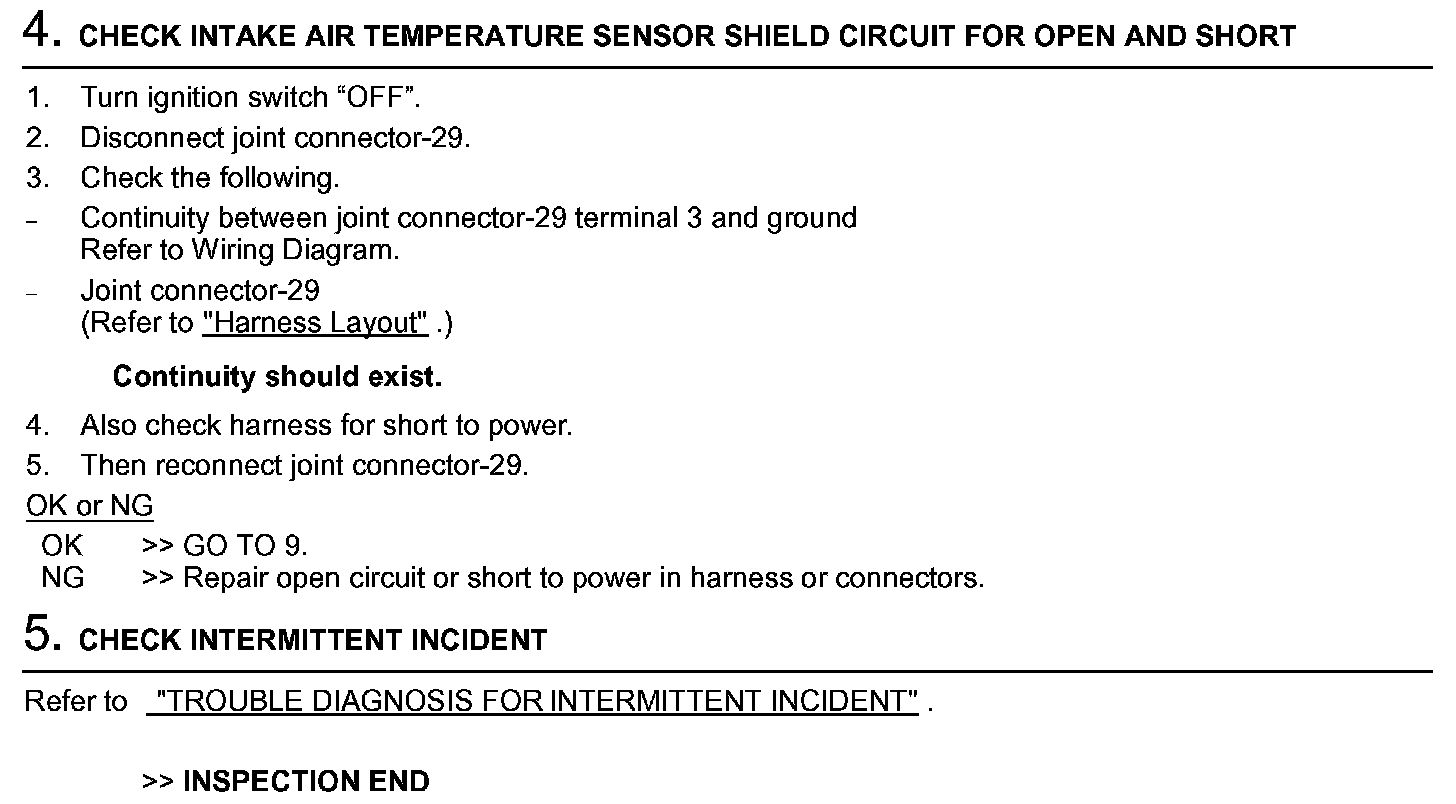 4. CHECK INTAKE AIR TEMPERATURE SENSOR SHIELD CIRCUIT FOR OPEN AND SHORT

1. Turn ignition switch “OFF”.
2. Disconnect joint connector-29.
3. Check the following.
- Continuity between joint connector-29 terminal 3 and ground
Refer to Wiring Diagram.
- Joint connector-29
(Refer to "Harness Layout" .)

Continuity should exist.

4. Also check harness for short to power.
5. Then reconnect joint connector-29.

OK or NG
OK >> GO TO 9.
NG >> Repair open circuit or short to power in harness or connectors.

5. CHECK INTERMITTENT INCIDENT

Refer to "TROUBLE DIAGNOSIS FOR INTERMITTENT INCIDENT" .

>> INSPECTION END